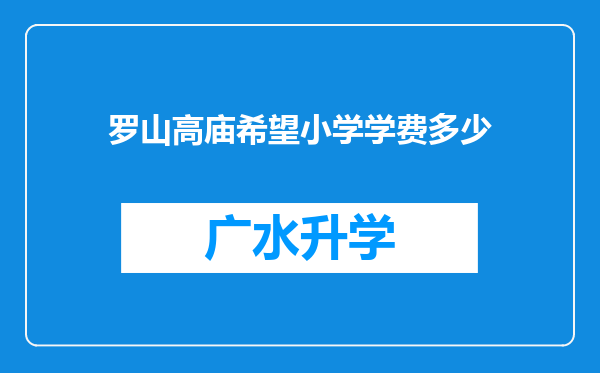 罗山高庙希望小学学费多少

广水升学